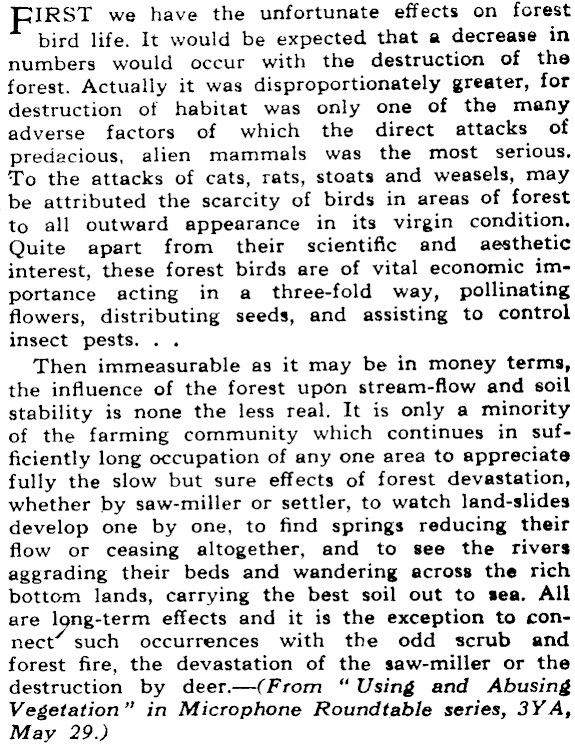 FIRST we have the unfortunate effects on forest bird life. It would be expected that a decrease in numbers would occur with the destruction of the forest. Actually it was disproportionately greater, for destruction of habitat was only one of the many adverse factors of which the direct attacks of predacious, alien mammals was the most serious. To the attacks of cats, rats, stoats and weasels, may be attributed the scarcity of birds in areas of forest to all outward appearance in its virgin condition. Quite apart from their scientific and aesthetic interest, these forest birds are of vital economic importance acting in a three-fold way, pollinating flowers, distributing seeds, and assisting to control insect pests. . .

Then immeasurable as it may be in money terms, the influence of the forest upon stream-flow and soil stability is none the less real. It is only a minority of the farming community which continues in sufficiently long occupation of any one area to appreciate fully the slow but sure effects of forest devastation, whether by saw-miller or settler, to watch land-slides develop one by one, to find springs reducing their flow or ceasing altogether, and to see the rivers aggrading their beds and wandering across the rich bottom lands, carrying the best soil out to sea. All are long-term effects and it is the exception to connect such occurrences with the odd scrub and forest fire, the devastation of the saw-miller or the destruction by deer.—(From "Using and Abusing Vegetation" in Microphone Roundtable series, 3YA, May 29.)